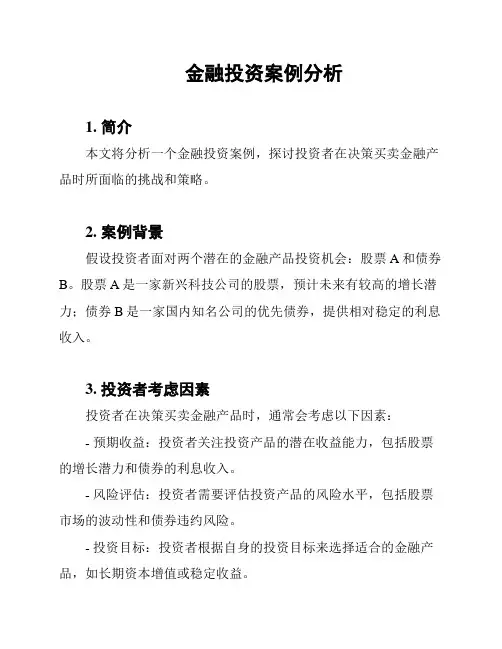 金融投资案例分析

1. 简介

本文将分析一个金融投资案例，探讨投资者在决策买卖金融产品时所面临的挑战和策略。

2. 案例背景

假设投资者面对两个潜在的金融产品投资机会：股票 A 和债券 B。股票 A 是一家新兴科技公司的股票，预计未来有较高的增长潜力；债券 B 是一家国内知名公司的优先债券，提供相对稳定的利息收入。

3. 投资者考虑因素

投资者在决策买卖金融产品时，通常会考虑以下因素：

- 预期收益：投资者关注投资产品的潜在收益能力，包括股票的增长潜力和债券的利息收入。

- 风险评估：投资者需要评估投资产品的风险水平，包括股票市场的波动性和债券违约风险。

- 投资目标：投资者根据自身的投资目标来选择适合的金融产品，如长期资本增值或稳定收益。